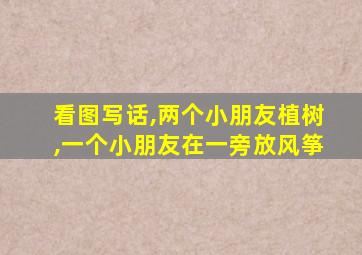 看图写话,两个小朋友植树,一个小朋友在一旁放风筝